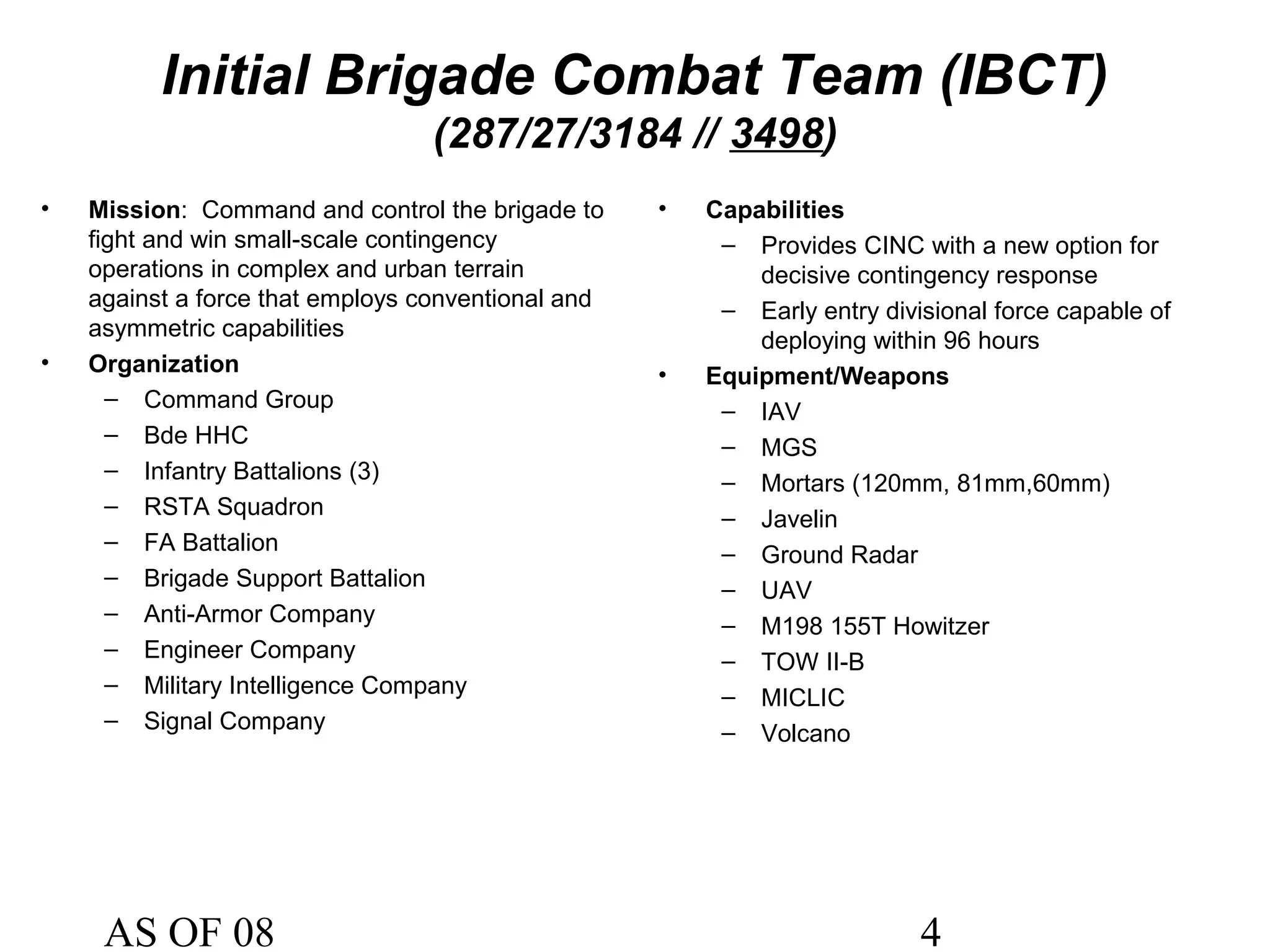 Initial Brigade Combat Team (IBCT)
(287/27/3184 // 3498)

• Mission: Command and control the brigade to fight and win small-scale contingency operations in complex and urban terrain against a force that employs conventional and asymmetric capabilities
• Organization
– Command Group
– Bde HHC
– Infantry Battalions (3)
– RSTA Squadron
– FA Battalion
– Brigade Support Battalion
– Anti-Armor Company
– Engineer Company
– Military Intelligence Company
– Signal Company

• Capabilities
– Provides CINC with a new option for decisive contingency response
– Early entry divisional force capable of deploying within 96 hours
• Equipment/Weapons
– IAV
– MGS
– Mortars (120mm, 81mm,60mm)
– Javelin
– Ground Radar
– UAV
– M198 155T Howitzer
– TOW II-B
– MICLIC
– Volcano

AS OF 08

4